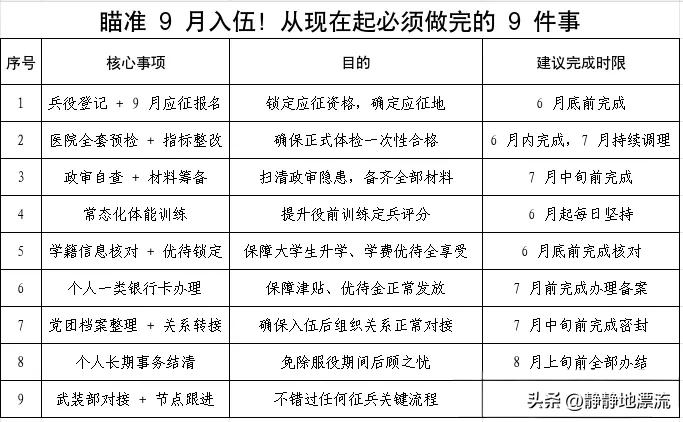 瞄准 9 月入伍！从现在起必须做完的 9 件事

| 序号 | 核心事项 | 目的 | 建议完成时限 |
|---|---|---|---|
| 1 | 兵役登记 + 9 月应征报名 | 锁定应征资格，确定应征地 | 6 月底前完成 |
| 2 | 医院全套预检 + 指标整改 | 确保正式体检一次性合格 | 6 月内完成，7 月持续调理 |
| 3 | 政审自查 + 材料筹备 | 扫清政审隐患，备齐全部材料 | 7 月中旬前完成 |
| 4 | 常态化体能训练 | 提升役前训练定兵评分 | 6 月起每日坚持 |
| 5 | 学籍信息核对 + 优待锁定 | 保障大学生升学、学费优待全享受 | 6 月底前完成核对 |
| 6 | 个人一类银行卡办理 | 保障津贴、优待金正常发放 | 7 月前完成办理备案 |
| 7 | 党团档案整理 + 关系转接 | 确保入伍后组织关系正常对接 | 7 月中旬前完成密封 |
| 8 | 个人长期事务结清 | 免除服役期间后顾之忧 | 8 月上旬前全部办结 |
| 9 | 武装部对接 + 节点跟进 | 不错过任何征兵关键流程 | |

头条 @静静地漂流